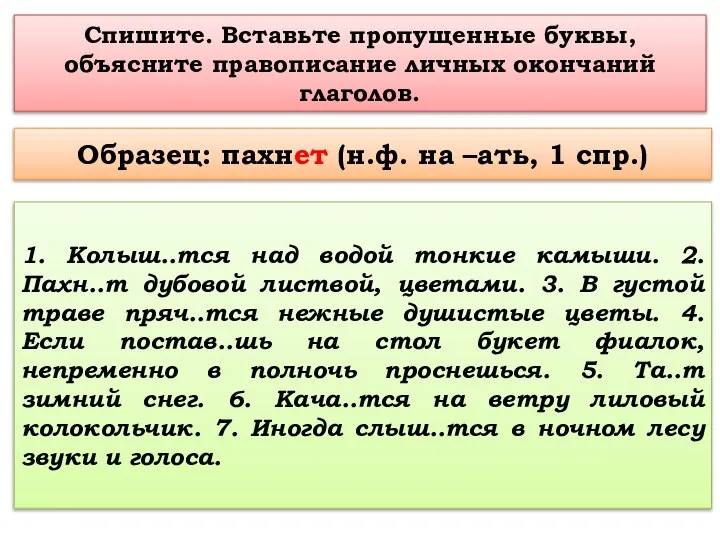 Спишите. Вставьте пропущенные буквы, объясните правописание личных окончаний глаголов.

Образец: пахнет (н.ф. на –ать, 1 спр.)

1. Колыш..тся над водой тонкие камыши. 2. Пахн..т дубовой листвой, цветами. 3. В густой траве пряч..тся нежные душистые цветы. 4. Если постав..шь на стол букет фиалок, непременно в полночь проснешься. 5. Та..т зимний снег. 6. Кача..тся на ветру лиловый колокольчик. 7. Иногда слыш..тся в ночном лесу звуки и голоса.